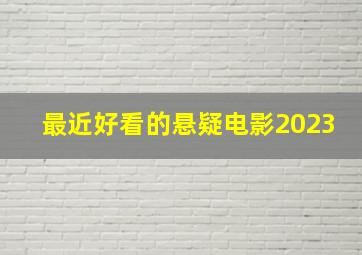 最近好看的悬疑电影2023